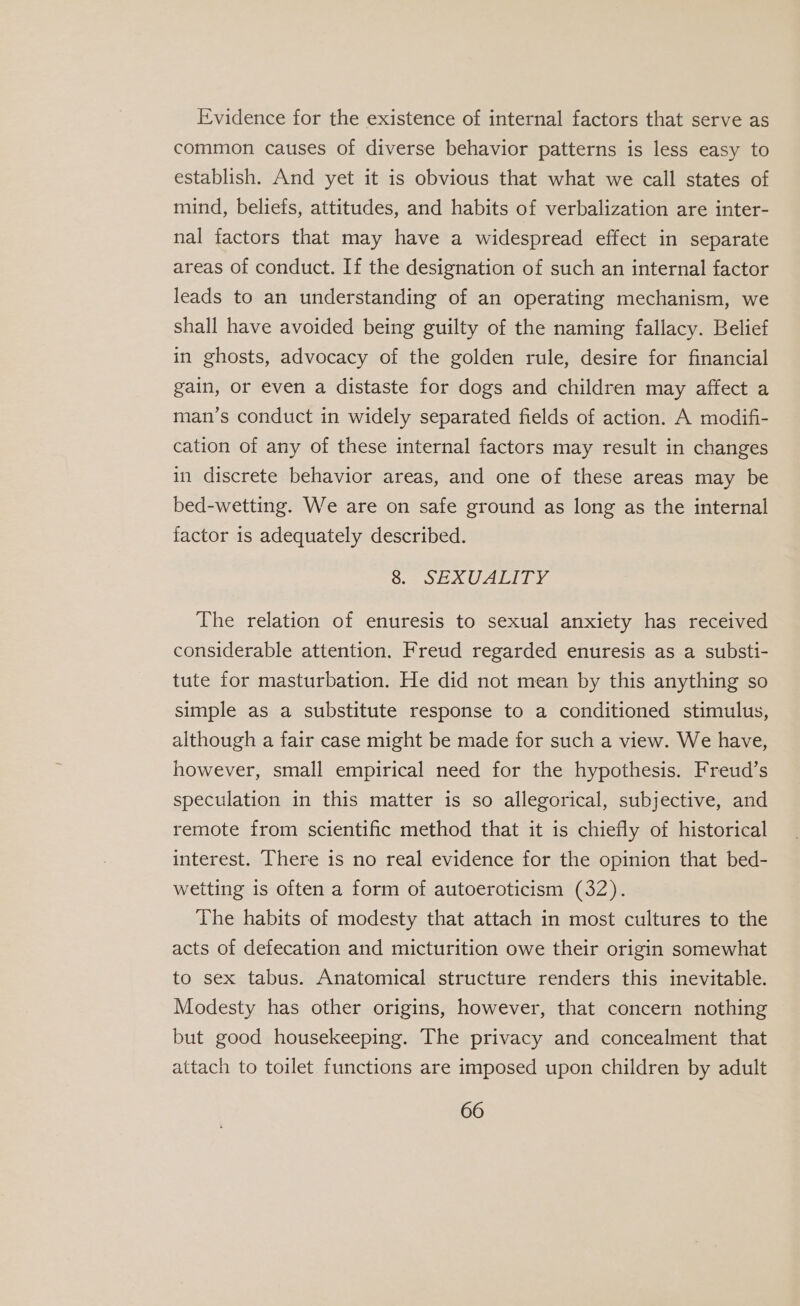 Evidence for the existence of internal factors that serve as common causes of diverse behavior patterns is less easy to establish. And yet it is obvious that what we call states of mind, beliefs, attitudes, and habits of verbalization are internal factors that may have a widespread effect in separate areas of conduct. If the designation of such an internal factor leads to an understanding of an operating mechanism, we shall have avoided being guilty of the naming fallacy. Belief in ghosts, advocacy of the golden rule, desire for financial gain, or even a distaste for dogs and children may affect a man's conduct in widely separated fields of action. A modification of any of these internal factors may result in changes in discrete behavior areas, and one of these areas may be bed-wetting. We are on safe ground as long as the internal factor is adequately described.

8. SEXUALITY

The relation of enuresis to sexual anxiety has received considerable attention. Freud regarded enuresis as a substitute for masturbation. He did not mean by this anything so simple as a substitute response to a conditioned stimulus, although a fair case might be made for such a view. We have, however, small empirical need for the hypothesis. Freud's speculation in this matter is so allegorical, subjective, and remote from scientific method that it is chiefly of historical interest. There is no real evidence for the opinion that bed-wetting is often a form of autoeroticism (32).

The habits of modesty that attach in most cultures to the acts of defecation and micturition owe their origin somewhat to sex tabus. Anatomical structure renders this inevitable. Modesty has other origins, however, that concern nothing but good housekeeping. The privacy and concealment that attach to toilet functions are imposed upon children by adult

66